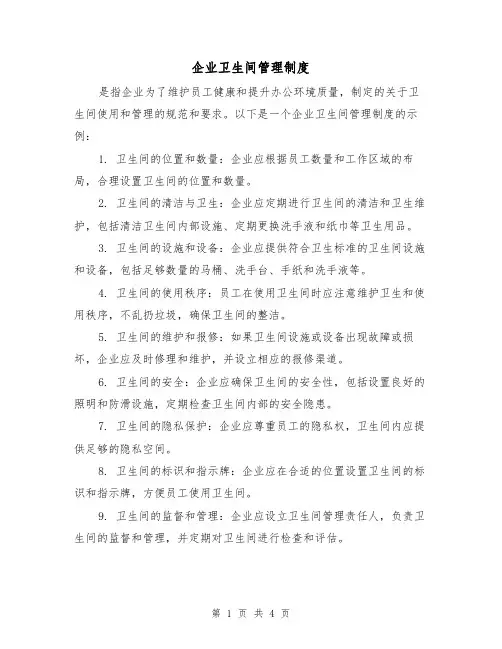 企业卫生间管理制度

是指企业为了维护员工健康和提升办公环境质量，制定的关于卫生间使用和管理的规范和要求。以下是一个企业卫生间管理制度的示例：

1. 卫生间的位置和数量：企业应根据员工数量和工作区域的布局，合理设置卫生间的位置和数量。

2. 卫生间的清洁与卫生：企业应定期进行卫生间的清洁和卫生维护，包括清洁卫生间内部设施、定期更换洗手液和纸巾等卫生用品。

3. 卫生间的设施和设备：企业应提供符合卫生标准的卫生间设施和设备，包括足够数量的马桶、洗手台、手纸和洗手液等。

4. 卫生间的使用秩序：员工在使用卫生间时应注意维护卫生和使用秩序，不乱扔垃圾，确保卫生间的整洁。

5. 卫生间的维护和报修：如果卫生间设施或设备出现故障或损坏，企业应及时修理和维护，并设立相应的报修渠道。

6. 卫生间的安全：企业应确保卫生间的安全性，包括设置良好的照明和防滑设施，定期检查卫生间内部的安全隐患。

7. 卫生间的隐私保护：企业应尊重员工的隐私权，卫生间内应提供足够的隐私空间。

8. 卫生间的标识和指示牌：企业应在合适的位置设置卫生间的标识和指示牌，方便员工使用卫生间。

9. 卫生间的监督和管理：企业应设立卫生间管理责任人，负责卫生间的监督和管理，并定期对卫生间进行检查和评估。

第 1 页 共 4 页